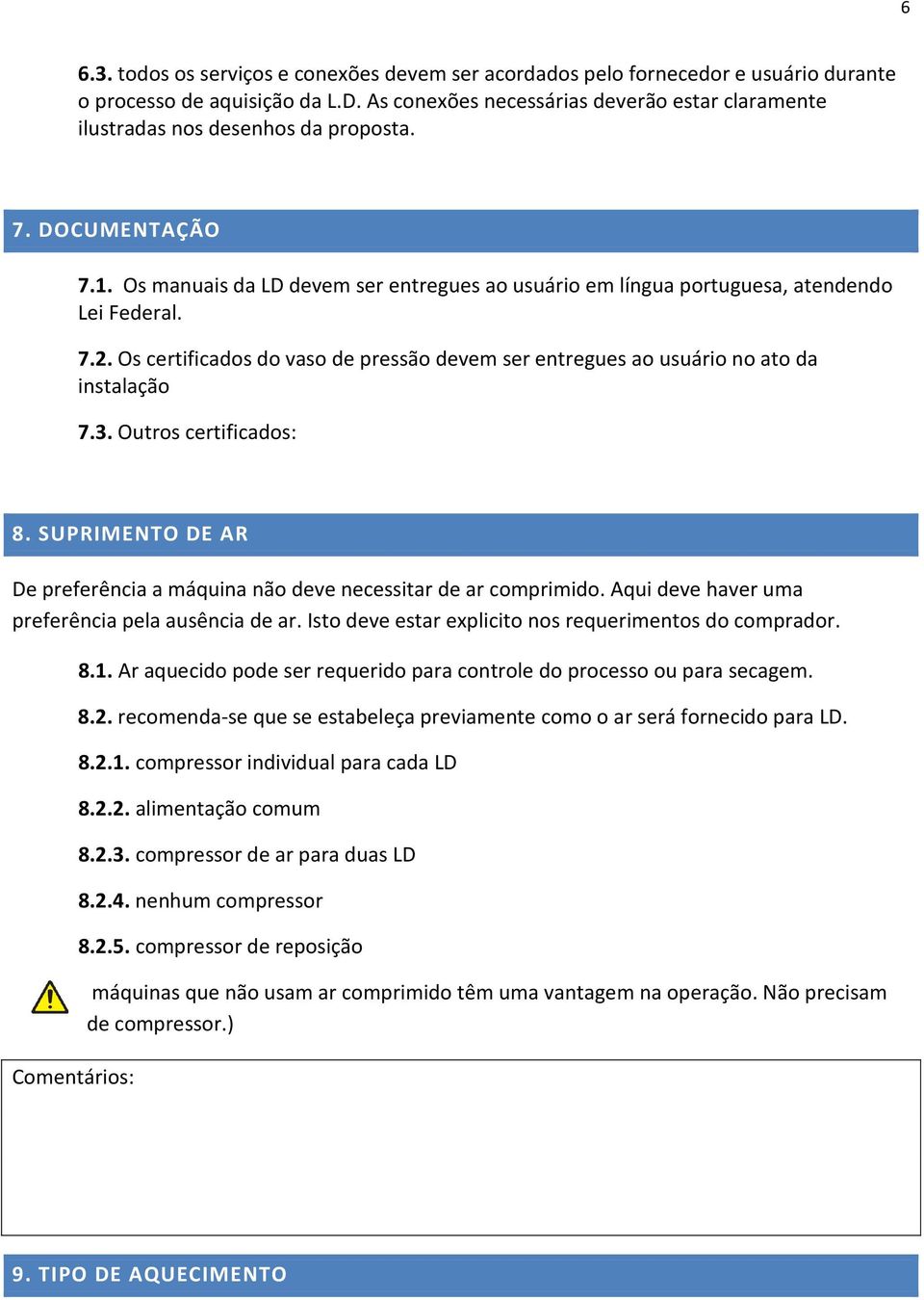 6

6.3. todos os serviços e conexões devem ser acordados pelo fornecedor e usuário durante o processo de aquisição da L.D. As conexões necessárias deverão estar claramente ilustradas nos desenhos da proposta.

7. DOCUMENTAÇÃO

7.1. Os manuais da LD devem ser entregues ao usuário em língua portuguesa, atendendo Lei Federal.

7.2. Os certificados do vaso de pressão devem ser entregues ao usuário no ato da instalação

7.3. Outros certificados:

8. SUPRIMENTO DE AR

De preferência a máquina não deve necessitar de ar comprimido. Aqui deve haver uma preferência pela ausência de ar. Isto deve estar explicito nos requerimentos do comprador.

8.1. Ar aquecido pode ser requerido para controle do processo ou para secagem.

8.2. recomenda-se que se estabeleça previamente como o ar será fornecido para LD.

8.2.1. compressor individual para cada LD

8.2.2. alimentação comum

8.2.3. compressor de ar para duas LD

8.2.4. nenhum compressor

8.2.5. compressor de reposição

máquinas que não usam ar comprimido têm uma vantagem na operação. Não precisam de compressor.)

Comentários:

9. TIPO DE AQUECIMENTO